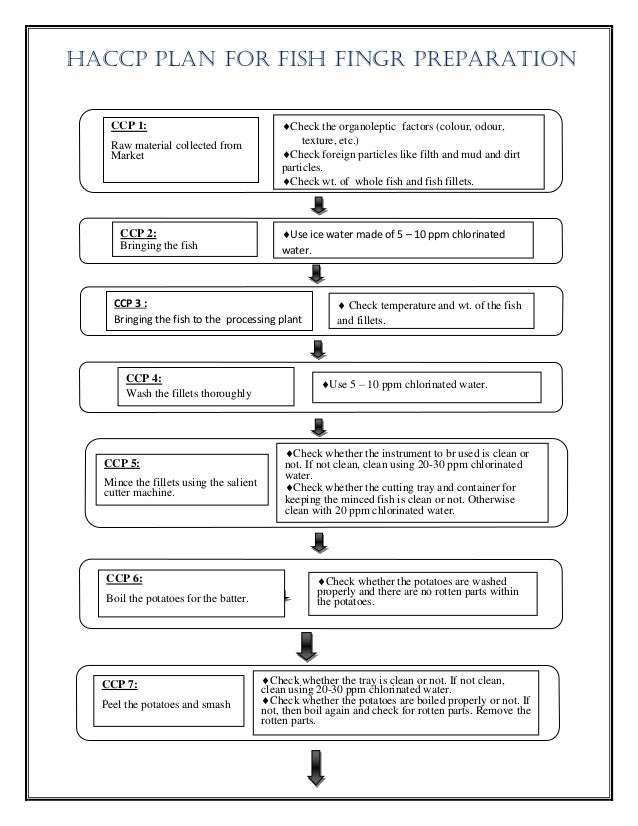 HACCP PLAN FOR FISH FINGR PREPARATION

CCP 1:
Raw material collected from Market

♦Check the organoleptic factors (colour, odour, texture, etc.)
♦Check foreign particles like filth and mud and dirt particles.
♦Check wt. of whole fish and fish fillets.

CCP 2:
Bringing the fish

♦Use ice water made of 5 – 10 ppm chlorinated water.

CCP 3 :
Bringing the fish to the processing plant

♦ Check temperature and wt. of the fish and fillets.

CCP 4:
Wash the fillets thoroughly

♦Use 5 – 10 ppm chlorinated water.

CCP 5:
Mince the fillets using the salient cutter machine.

♦Check whether the instrument to br used is clean or not. If not clean, clean using 20-30 ppm chlorinated water.
♦Check whether the cutting tray and container for keeping the minced fish is clean or not. Otherwise clean with 20 ppm chlorinated water.

CCP 6:
Boil the potatoes for the batter.

♦Check whether the potatoes are washed properly and there are no rotten parts within the potatoes.

CCP 7:
Peel the potatoes and smash

♦Check whether the tray is clean or not. If not clean, clean using 20-30 ppm chlorinated water.
♦Check whether the potatoes are boiled properly or not. If not, then boil again and check for rotten parts. Remove the rotten parts.